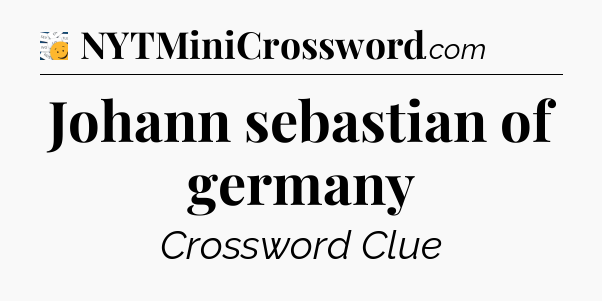 NYTMiniCrossword.com

Johann sebastian of germany

Crossword Clue